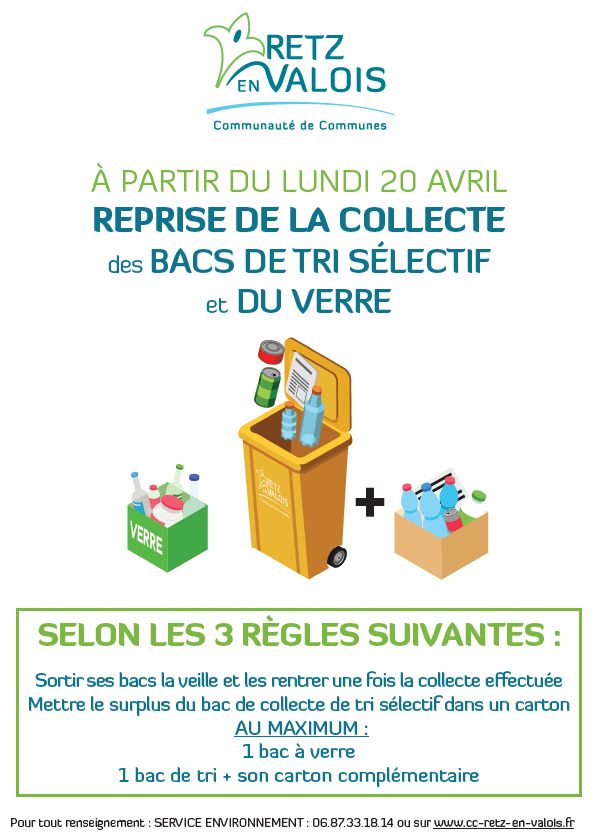 RETZ EN VALOIS
Communauté de Communes

À PARTIR DU LUNDI 20 AVRIL
REPRISE DE LA COLLECTE
des BACS DE TRI SÉLECTIF
et DU VERRE

VERRE

RETZ EN VALOIS

+

SELON LES 3 RÈGLES SUIVANTES :

Sortir ses bacs la veille et les rentrer une fois la collecte effectuée
Mettre le surplus du bac de collecte de tri sélectif dans un carton
AU MAXIMUM :
1 bac à verre
1 bac de tri + son carton complémentaire

Pour tout renseignement : SERVICE ENVIRONNEMENT : 06.87.33.18.14 ou sur www.cc-retz-en-valois.fr